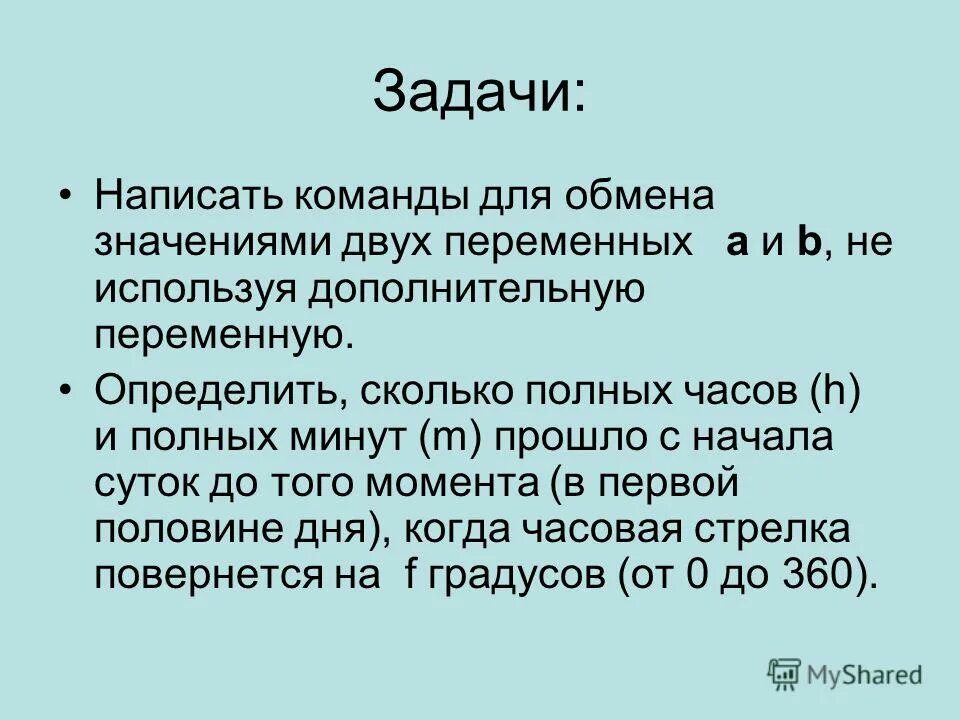 Задачи:

• Написать команды для обмена значениями двух переменных a и b, не используя дополнительную переменную.

• Определить, сколько полных часов (h) и полных минут (m) прошло с начала суток до того момента (в первой половине дня), когда часовая стрелка повернется на f градусов (от 0 до 360).

MyShared